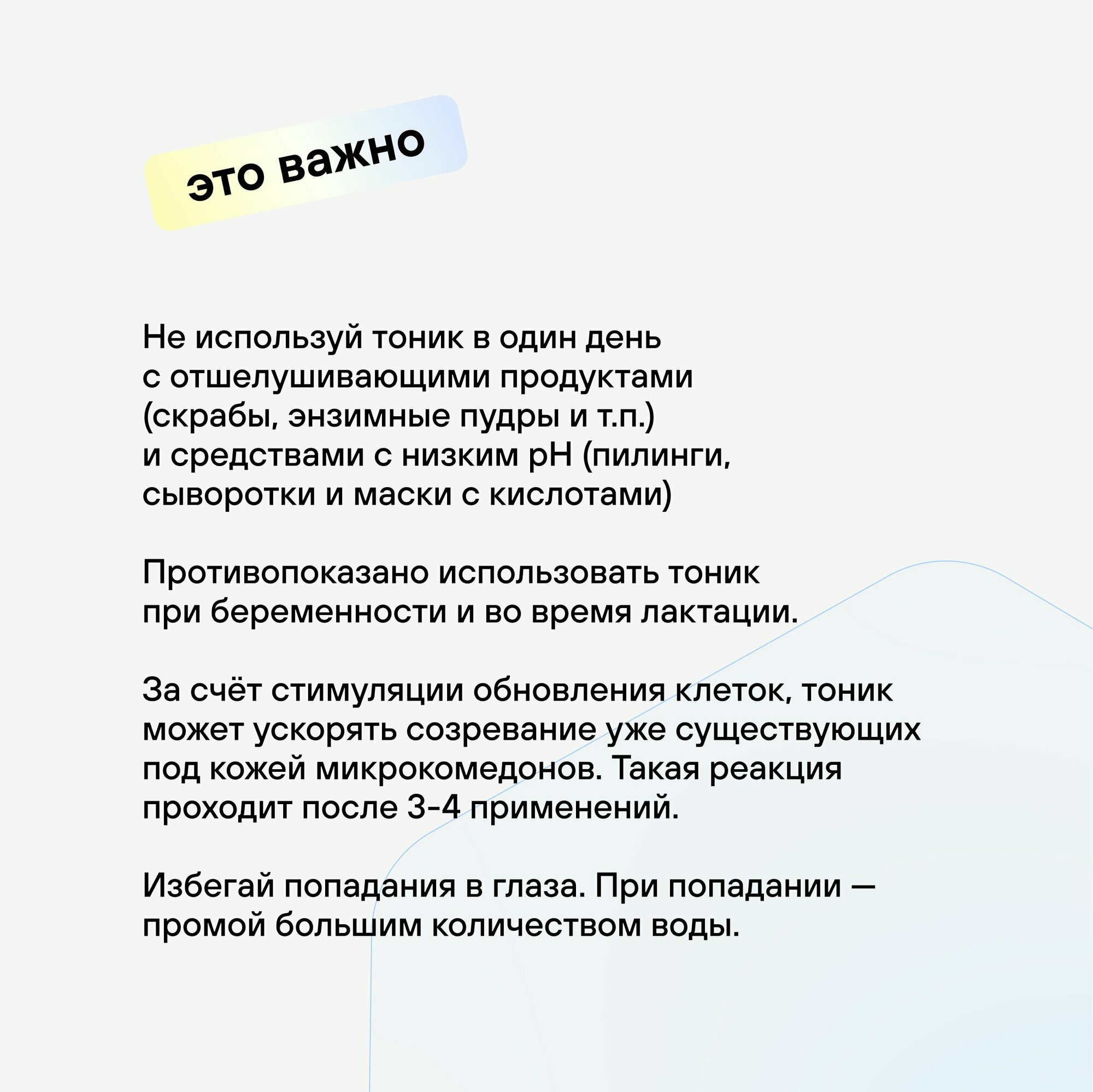 это важно

Не используй тоник в один день с отшелушивающими продуктами (скрабы, энзимные пудры и т.п.) и средствами с низким pH (пилинги, сыворотки и маски с кислотами)

Противопоказано использовать тоник при беременности и во время лактации.

За счёт стимуляции обновления клеток, тоник может ускорять созревание уже существующих под кожей микрокомедонов. Такая реакция проходит после 3-4 применений.

Избегай попадания в глаза. При попадании — промой большим количеством воды.